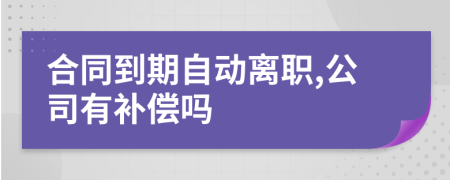 合同到期自动离职,公司有补偿吗